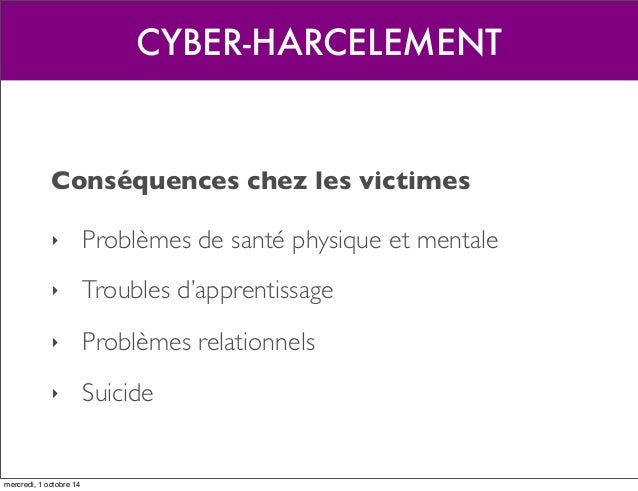 CYBER-HARCELEMENT

Conséquences chez les victimes

‣ Problèmes de santé physique et mentale

‣ Troubles d'apprentissage

‣ Problèmes relationnels

‣ Suicide

mercredi, 1 octobre 14